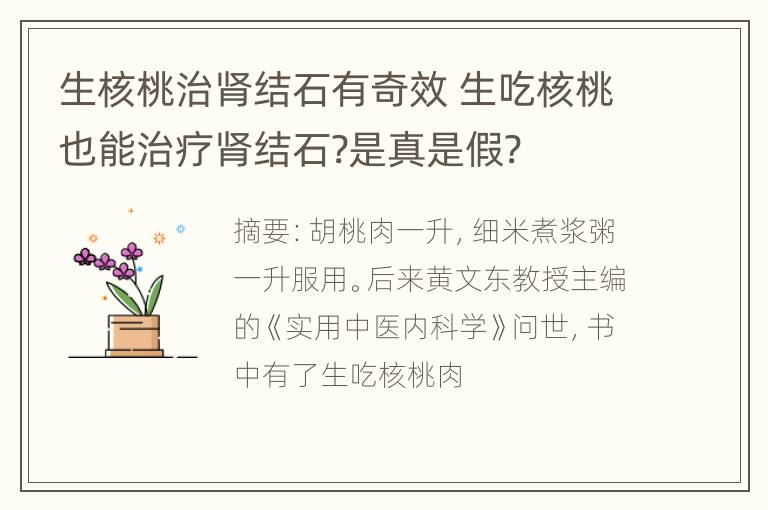 生核桃治肾结石有奇效 生吃核桃也能治疗肾结石?是真是假?

摘要: 胡桃肉一升, 细米煮浆粥一升服用。后来黄文东教授主编的《实用中医内科学》问世, 书中有了生吃核桃肉